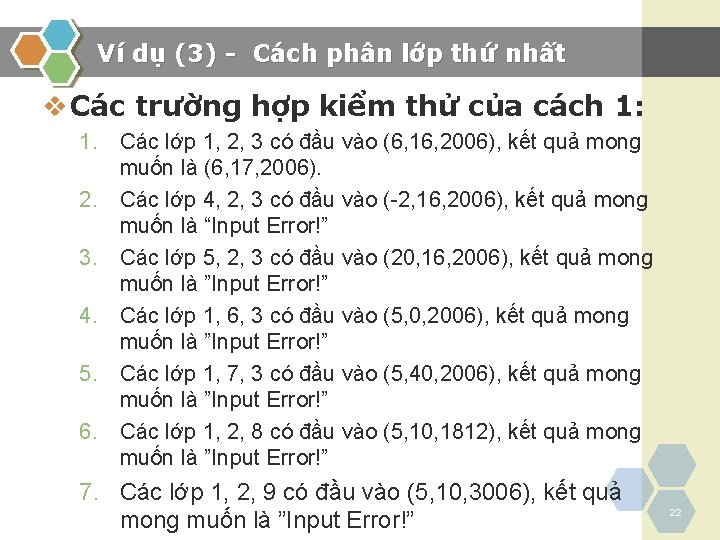 Ví dụ (3) - Cách phân lớp thứ nhất

❖ Các trường hợp kiểm thử của cách 1:

1. Các lớp 1, 2, 3 có đầu vào (6,16,2006), kết quả mong muốn là (6,17,2006).
2. Các lớp 4, 2, 3 có đầu vào (-2,16,2006), kết quả mong muốn là “Input Error!”
3. Các lớp 5, 2, 3 có đầu vào (20,16,2006), kết quả mong muốn là ”Input Error!”
4. Các lớp 1, 6, 3 có đầu vào (5,0,2006), kết quả mong muốn là ”Input Error!”
5. Các lớp 1, 7, 3 có đầu vào (5,40,2006), kết quả mong muốn là ”Input Error!”
6. Các lớp 1, 2, 8 có đầu vào (5,10,1812), kết quả mong muốn là ”Input Error!”
7. Các lớp 1, 2, 9 có đầu vào (5,10,3006), kết quả mong muốn là ”Input Error!”

22